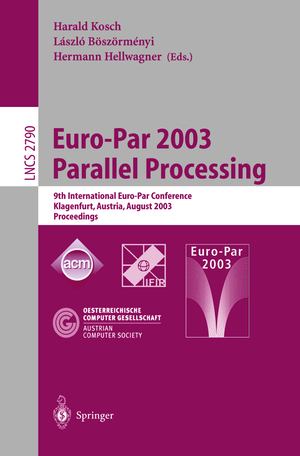 Harald Kosch
László Böszörményi
Hermann Hellwagner (Eds.)

LNCS 2790

Euro-Par 2003
Parallel Processing

9th International Euro-Par Conference
Klagenfurt, Austria, August 2003
Proceedings

acm

IFIP

Euro-Par
2003

OESTERREICHISCHE
COMPUTER GESELLSCHAFT
AUSTRIAN
COMPUTER SOCIETY

Springer